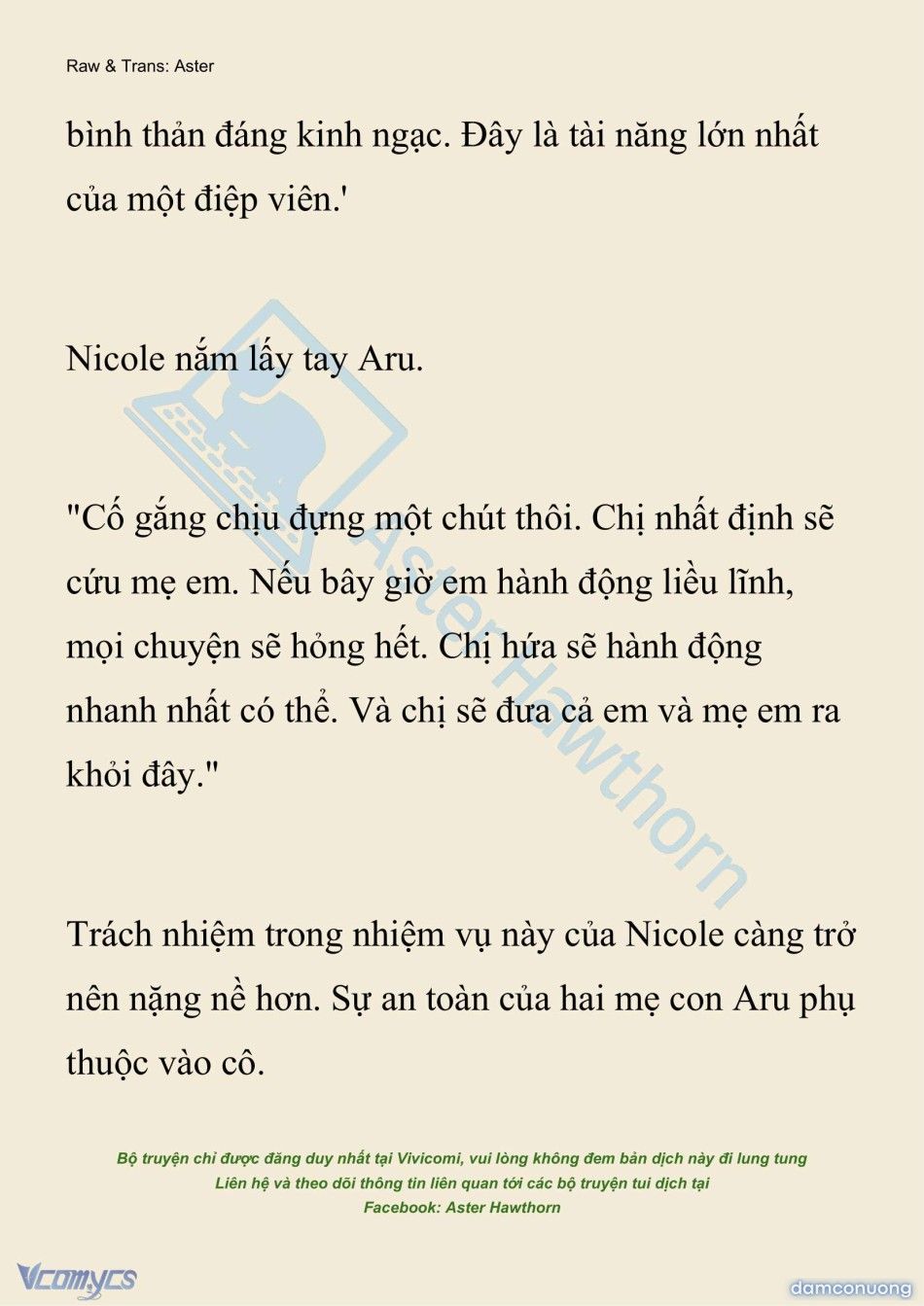 Raw & Trans: Aster

bình thản đáng kinh ngạc. Đây là tài năng lớn nhất của một điệp viên.'

Nicole nắm lấy tay Aru.

"Cố gắng chịu đựng một chút thôi. Chị nhất định sẽ cứu mẹ em. Nếu bây giờ em hành động liều lĩnh, mọi chuyện sẽ hỏng hết. Chị hứa sẽ hành động nhanh nhất có thể. Và chị sẽ đưa cả em và mẹ em ra khỏi đây."

Trách nhiệm trong nhiệm vụ này của Nicole càng trở nên nặng nề hơn. Sự an toàn của hai mẹ con Aru phụ thuộc vào cô.

Aster Hawthorn

Bộ truyện chỉ được đăng duy nhất tại Vivicomi, vui lòng không đem bản dịch này đi lung tung
Liên hệ và theo dõi thông tin liên quan tới các bộ truyện tui dịch tại
Facebook: Aster Hawthorn

Vcomycs

damconuong